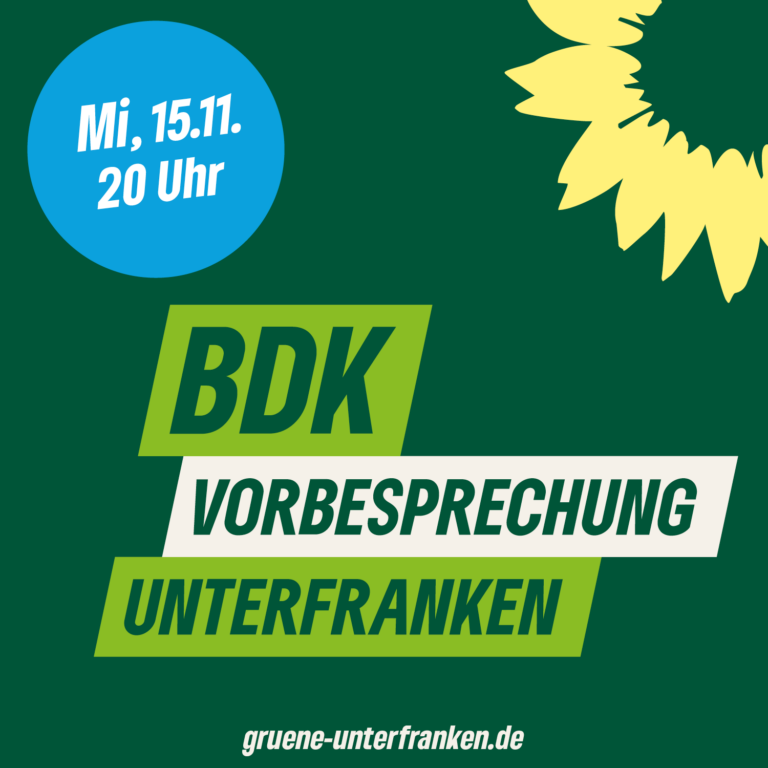 Mi, 15.11.
20 Uhr

BDK
VORBESPRECHUNG
UNTERFRANKEN

gruene-unterfranken.de